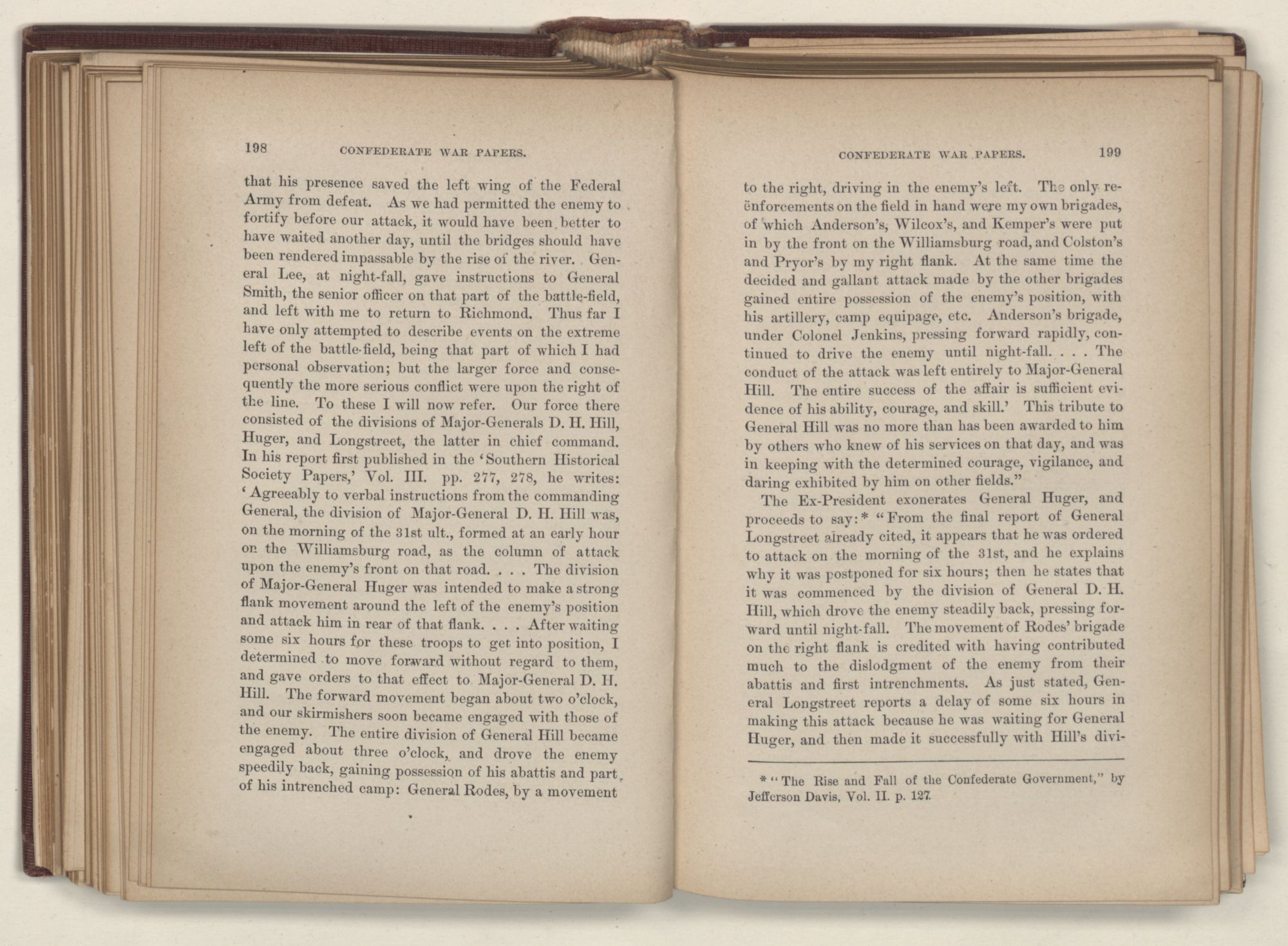 198 CONFEDERATE WAR PAPERS.

that his presence saved the left wing of the Federal Army from defeat. As we had permitted the enemy to fortify before our attack, it would have been better to have waited another day, until the bridges should have been rendered impassable by the rise of the river. General Lee, at night-fall, gave instructions to General Smith, the senior officer on that part of the battle-field, and left with me to return to Richmond. Thus far I have only attempted to describe events on the extreme left of the battle-field, being that part of which I had personal observation; but the larger force and consequently the more serious conflict were upon the right of the line. To these I will now refer. Our force there consisted of the divisions of Major-Generals D. H. Hill, Huger, and Longstreet, the latter in chief command. In his report first published in the 'Southern Historical Society Papers,' Vol. III. pp. 277, 278, he writes: 'Agreeably to verbal instructions from the commanding General, the division of Major-General D. H. Hill was, on the morning of the 31st ult., formed at an early hour on the Williamsburg road, as the column of attack upon the enemy's front on that road. . . . The division of Major-General Huger was intended to make a strong flank movement around the left of the enemy's position and attack him in rear of that flank. . . . After waiting some six hours for these troops to get into position, I determined to move forward without regard to them, and gave orders to that effect to Major-General D. H. Hill. The forward movement began about two o'clock, and our skirmishers soon became engaged with those of the enemy. The entire division of General Hill became engaged about three o'clock, and drove the enemy speedily back, gaining possession of his abattis and part of his intrenched camp: General Rodes, by a movement

CONFEDERATE WAR PAPERS. 199

to the right, driving in the enemy's left. The only reënforcements on the field in hand were my own brigades, of which Anderson's, Wilcox's, and Kemper's were put in by the front on the Williamsburg road, and Colston's and Pryor's by my right flank. At the same time the decided and gallant attack made by the other brigades gained entire possession of the enemy's position, with his artillery, camp equipage, etc. Anderson's brigade, under Colonel Jenkins, pressing forward rapidly, continued to drive the enemy until night-fall. . . . The conduct of the attack was left entirely to Major-General Hill. The entire success of the affair is sufficient evidence of his ability, courage, and skill.' This tribute to General Hill was no more than has been awarded to him by others who knew of his services on that day, and was in keeping with the determined courage, vigilance, and daring exhibited by him on other fields."

The Ex-President exonerates General Huger, and proceeds to say:* "From the final report of General Longstreet already cited, it appears that he was ordered to attack on the morning of the 31st, and he explains why it was postponed for six hours; then he states that it was commenced by the division of General D. H. Hill, which drove the enemy steadily back, pressing forward until night-fall. The movement of Rodes' brigade on the right flank is credited with having contributed much to the dislodgment of the enemy from their abattis and first intrenchments. As just stated, General Longstreet reports a delay of some six hours in making this attack because he was waiting for General Huger, and then made it successfully with Hill's divi-

* "The Rise and Fall of the Confederate Government," by Jefferson Davis, Vol. II. p. 127.